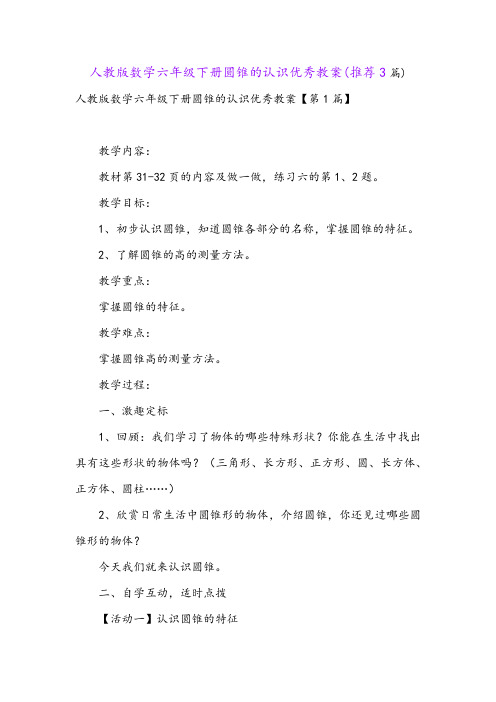 人教版数学六年级下册圆锥的认识优秀教案(推荐3篇)

人教版数学六年级下册圆锥的认识优秀教案【第1篇】

教学内容：

教材第31-32页的内容及做一做，练习六的第1、2题。

教学目标：

1、初步认识圆锥，知道圆锥各部分的名称，掌握圆锥的特征。

2、了解圆锥的高的测量方法。

教学重点：

掌握圆锥的特征。

教学难点：

掌握圆锥高的测量方法。

教学过程：

一、激趣定标

1、回顾：我们学习了物体的哪些特殊形状？你能在生活中找出具有这些形状的物体吗？（三角形、长方形、正方形、圆、长方体、正方体、圆柱……）

2、欣赏日常生活中圆锥形的物体，介绍圆锥，你还见过哪些圆锥形的物体？

今天我们就来认识圆锥。

二、自学互动，适时点拨

【活动一】认识圆锥的特征